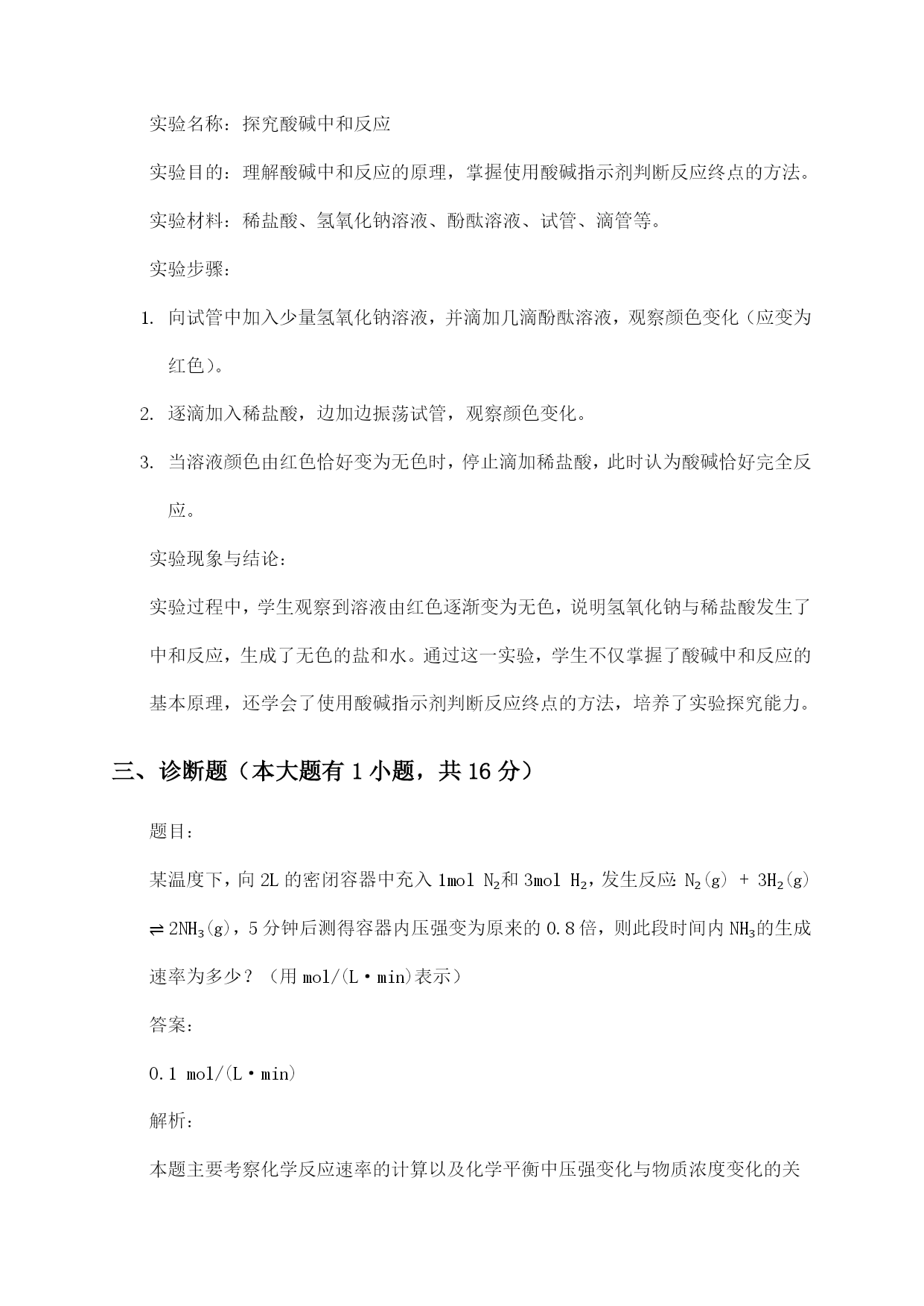 实验名称：探究酸碱中和反应

实验目的：理解酸碱中和反应的原理，掌握使用酸碱指示剂判断反应终点的方法。

实验材料：稀盐酸、氢氧化钠溶液、酚酞溶液、试管、滴管等。

实验步骤：

1. 向试管中加入少量氢氧化钠溶液，并滴加几滴酚酞溶液，观察颜色变化（应变为红色）。

2. 逐滴加入稀盐酸，边加边振荡试管，观察颜色变化。

3. 当溶液颜色由红色恰好变为无色时，停止滴加稀盐酸，此时认为酸碱恰好完全反应。

实验现象与结论：

实验过程中，学生观察到溶液由红色逐渐变为无色，说明氢氧化钠与稀盐酸发生了中和反应，生成了无色的盐和水。通过这一实验，学生不仅掌握了酸碱中和反应的基本原理，还学会了使用酸碱指示剂判断反应终点的方法，培养了实验探究能力。

三、诊断题（本大题有 1 小题，共 16 分）

题目：

某温度下，向 2L 的密闭容器中充入 1mol $N_2$和 3mol $H_2$，发生反应：$N_2(g) + 3H_2(g) \rightleftharpoons 2NH_3(g)$，5 分钟后测得容器内压强变为原来的 0.8 倍，则此段时间内 $NH_3$的生成速率为多少？（用 mol/(L·min)表示）

答案：

0.1 mol/(L·min)

解析：

本题主要考察化学反应速率的计算以及化学平衡中压强变化与物质浓度变化的关